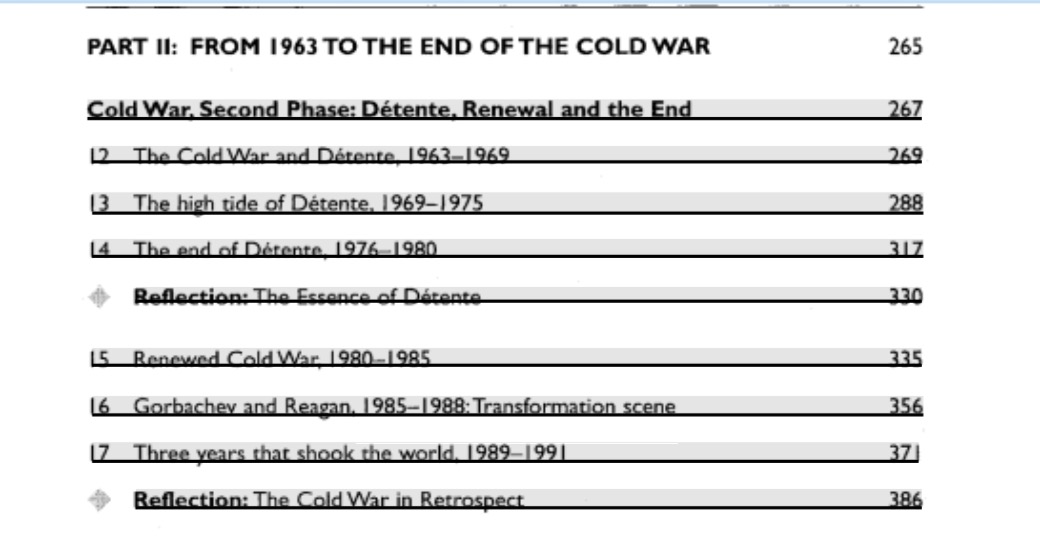 PART II: FROM 1963 TO THE END OF THE COLD WAR 265

Cold War, Second Phase: Détente, Renewal and the End 267

12 The Cold War and Détente, 1963–1969 269

13 The high tide of Détente, 1969–1975 288

14 The end of Détente, 1976–1980 317

Reflection: The Essence of Détente 330

15 Renewed Cold War, 1980–1985 335

16 Gorbachev and Reagan, 1985–1988: Transformation scene 356

17 Three years that shook the world, 1989–1991 371

Reflection: The Cold War in Retrospect 386